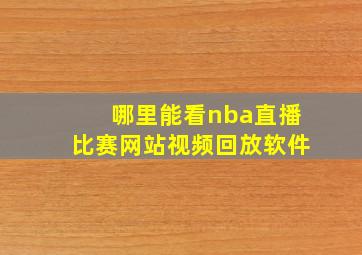 哪里能看nba直播
比赛网站视频回放软件